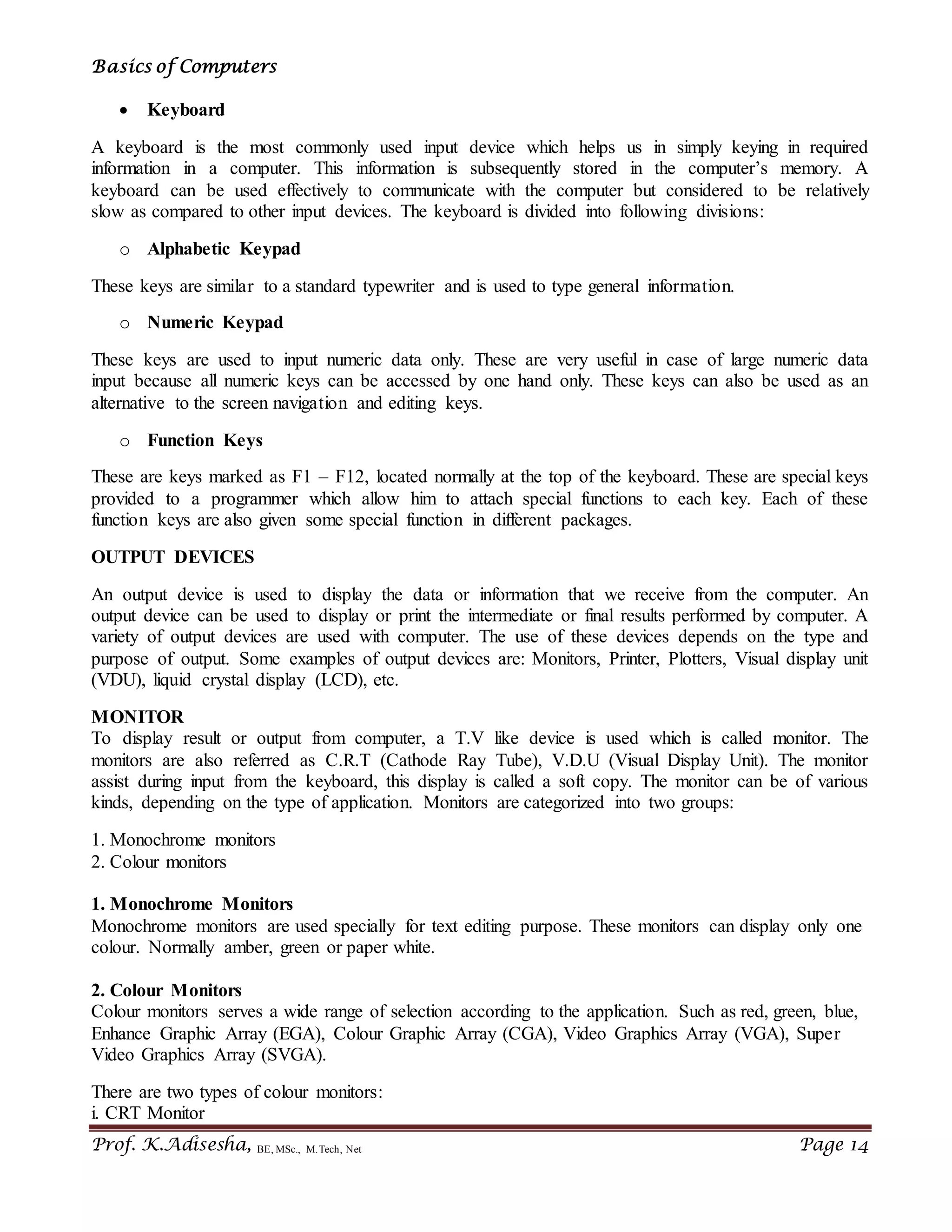 Basics of Computers

• Keyboard

A keyboard is the most commonly used input device which helps us in simply keying in required information in a computer. This information is subsequently stored in the computer's memory. A keyboard can be used effectively to communicate with the computer but considered to be relatively slow as compared to other input devices. The keyboard is divided into following divisions:

o Alphabetic Keypad

These keys are similar to a standard typewriter and is used to type general information.

o Numeric Keypad

These keys are used to input numeric data only. These are very useful in case of large numeric data input because all numeric keys can be accessed by one hand only. These keys can also be used as an alternative to the screen navigation and editing keys.

o Function Keys

These are keys marked as F1 – F12, located normally at the top of the keyboard. These are special keys provided to a programmer which allow him to attach special functions to each key. Each of these function keys are also given some special function in different packages.

OUTPUT DEVICES

An output device is used to display the data or information that we receive from the computer. An output device can be used to display or print the intermediate or final results performed by computer. A variety of output devices are used with computer. The use of these devices depends on the type and purpose of output. Some examples of output devices are: Monitors, Printer, Plotters, Visual display unit (VDU), liquid crystal display (LCD), etc.

MONITOR
To display result or output from computer, a T.V like device is used which is called monitor. The monitors are also referred as C.R.T (Cathode Ray Tube), V.D.U (Visual Display Unit). The monitor assist during input from the keyboard, this display is called a soft copy. The monitor can be of various kinds, depending on the type of application. Monitors are categorized into two groups:

1. Monochrome monitors
2. Colour monitors

1. Monochrome Monitors
Monochrome monitors are used specially for text editing purpose. These monitors can display only one colour. Normally amber, green or paper white.

2. Colour Monitors
Colour monitors serves a wide range of selection according to the application. Such as red, green, blue, Enhance Graphic Array (EGA), Colour Graphic Array (CGA), Video Graphics Array (VGA), Super Video Graphics Array (SVGA).

There are two types of colour monitors:
i. CRT Monitor

Prof. K.Adisesha, BE, MSc., M.Tech, Net Page 14